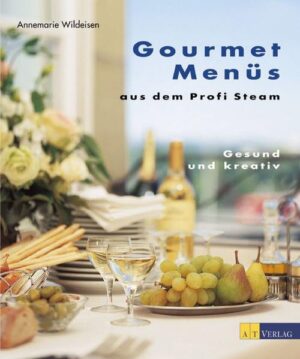 Annemarie Wildeisen

Gourmet Menüs

aus dem Profi Steam

Gesund und kreativ

AT VERLAG